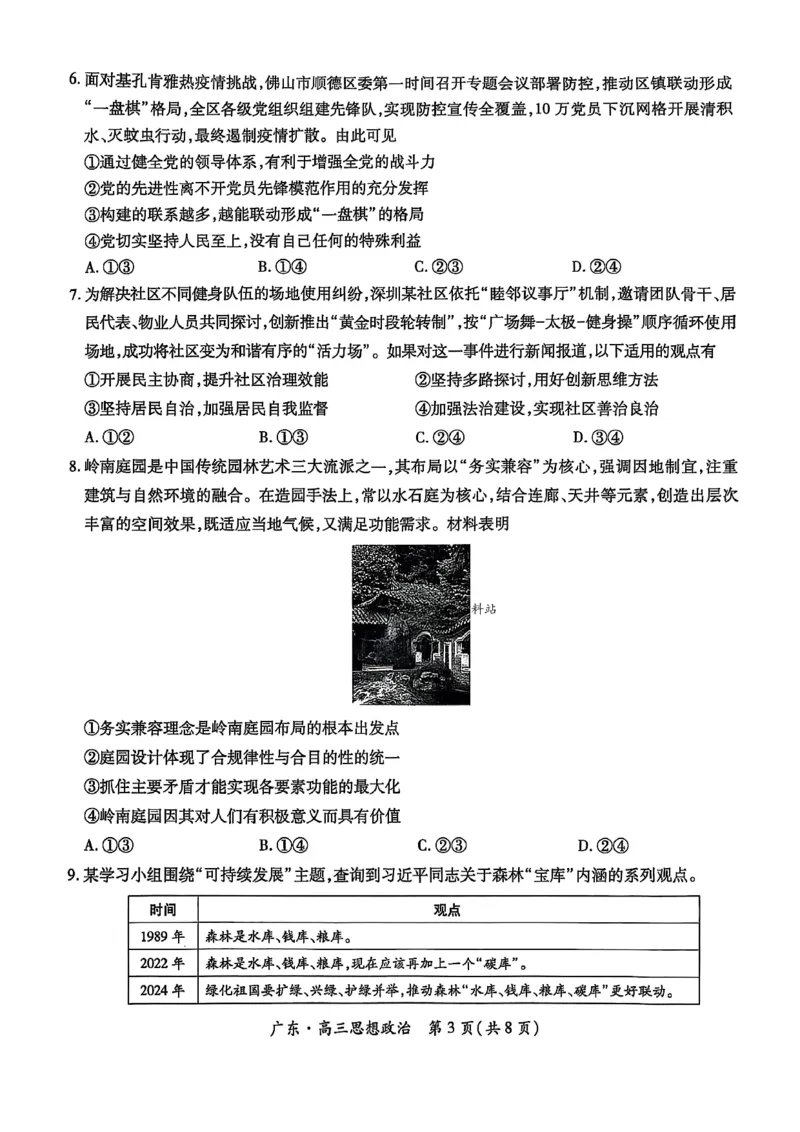 6. 面对基孔肯雅热疫情挑战，佛山市顺德区委第一时间召开专题会议部署防控，推动区镇联动形成“一盘棋”格局，全区各级党组织组建先锋队，实现防控宣传全覆盖，10万党员下沉网格开展清积水、灭蚊虫行动，最终遏制疫情扩散。由此可见

①通过健全党的领导体系，有利于增强全党的战斗力

②党的先进性离不开党员先锋模范作用的充分发挥

③构建的联系越多，越能联动形成“一盘棋”的格局

④党切实坚持人民至上，没有自己任何的特殊利益

A. ①③ B. ①④ C. ②③ D. ②④

7. 为解决社区不同健身队伍的场地使用纠纷，深圳某社区依托“睦邻议事厅”机制，邀请团队骨干、居民代表、物业人员共同探讨，创新推出“黄金时段轮转制”，按“广场舞-太极-健身操”顺序循环使用场地，成功将社区变为和谐有序的“活力场”。如果对这一事件进行新闻报道，以下适用的观点有

①开展民主协商，提升社区治理效能 ②坚持多路探讨，用好创新思维方法

③坚持居民自治，加强居民自我监督 ④加强法治建设，实现社区善治良治

A. ①② B. ①③ C. ②④ D. ③④

8. 岭南庭园是中国传统园林艺术三大流派之一，其布局以“务实兼容”为核心，强调因地制宜，注重建筑与自然环境的融合。在造园手法上，常以水石庭为核心，结合连廊、天井等元素，创造出层次丰富的空间效果，既适应当地气候，又满足功能需求。材料表明

料站

①务实兼容理念是岭南庭园布局的根本出发点

②庭园设计体现了合规律性与合目的性的统一

③抓住主要矛盾才能实现各要素功能的最大化

④岭南庭园因其对人们有积极意义而具有价值

A. ①③ B. ①④ C. ②③ D. ②④

9. 某学习小组围绕“可持续发展”主题，查询到习近平同志关于森林“宝库”内涵的系列观点。

| 时间 | 观点 |
|---|---|
| 1989年 | 森林是水库、钱库、粮库。 |
| 2022年 | 森林是水库、钱库、粮库，现在应该再加上一个“碳库”。 |
| 2024年 | 绿化祖国要扩绿、兴绿、护绿并举，推动森林“水库、钱库、粮库、碳库”更好联动。 |

广东·高三思想政治 第3页（共8页）